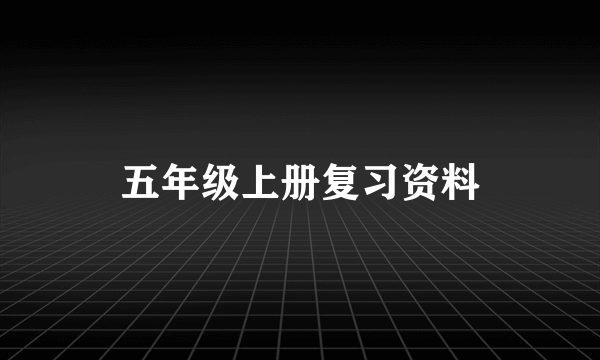 五年级上册复习资料